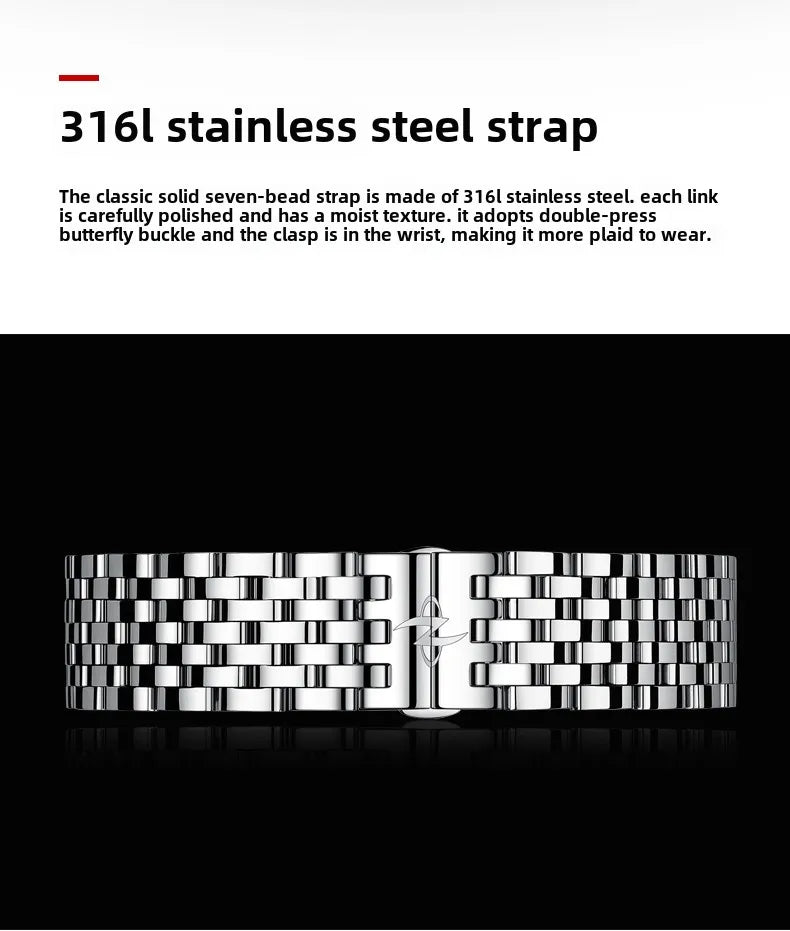 316l stainless steel strap

The classic solid seven-bead strap is made of 316l stainless steel. each link is carefully polished and has a moist texture. it adopts double-press butterfly buckle and the clasp is in the wrist, making it more plaid to wear.